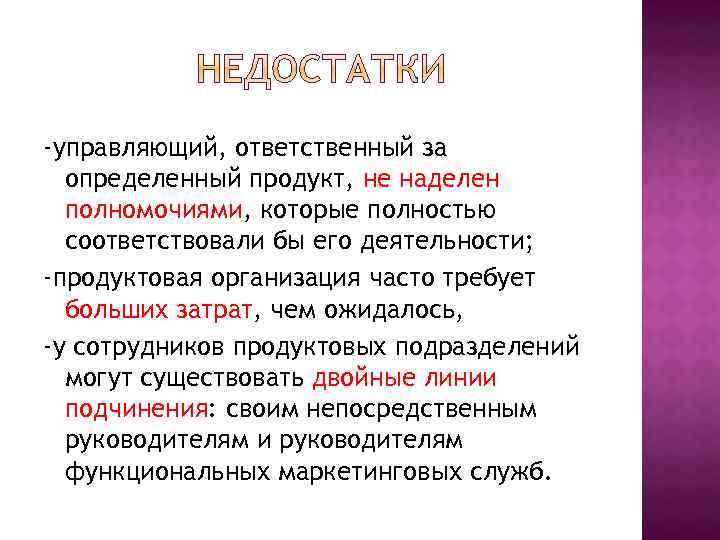 НЕДОСТАТКИ

-управляющий, ответственный за определенный продукт, не наделен полномочиями, которые полностью соответствовали бы его деятельности;

-продуктовая организация часто требует больших затрат, чем ожидалось,

-у сотрудников продуктовых подразделений могут существовать двойные линии подчинения: своим непосредственным руководителям и руководителям функциональных маркетинговых служб.